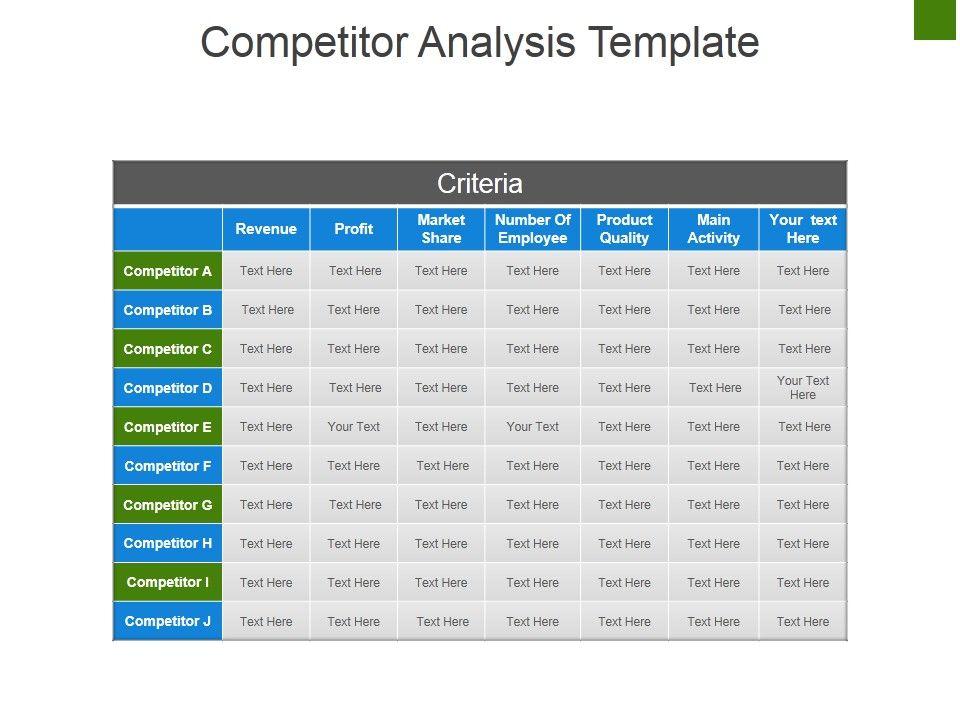 Competitor Analysis Template

Criteria

| | Revenue | Profit | Market Share | Number Of Employee | Product Quality | Main Activity | Your text Here |
|---|---|---|---|---|---|---|---|
| Competitor A | Text Here | Text Here | Text Here | Text Here | Text Here | Text Here | Text Here |
| Competitor B | Text Here | Text Here | Text Here | Text Here | Text Here | Text Here | Text Here |
| Competitor C | Text Here | Text Here | Text Here | Text Here | Text Here | Text Here | Text Here |
| Competitor D | Text Here | Text Here | Text Here | Text Here | Text Here | Text Here | Your Text Here |
| Competitor E | Text Here | Your Text | Text Here | Your Text | Text Here | Text Here | Text Here |
| Competitor F | Text Here | Text Here | Text Here | Text Here | Text Here | Text Here | Text Here |
| Competitor G | Text Here | Text Here | Text Here | Text Here | Text Here | Text Here | Text Here |
| Competitor H | Text Here | Text Here | Text Here | Text Here | Text Here | Text Here | Text Here |
| Competitor I | Text Here | Text Here | Text Here | Text Here | Text Here | Text Here | Text Here |
| Competitor J | Text Here | Text Here | Text Here | Text Here | Text Here | Text Here | Text Here |